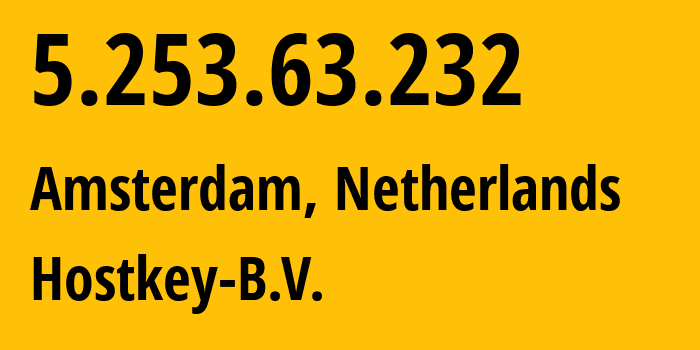 5.253.63.232

Amsterdam, Netherlands

Hostkey-B.V.